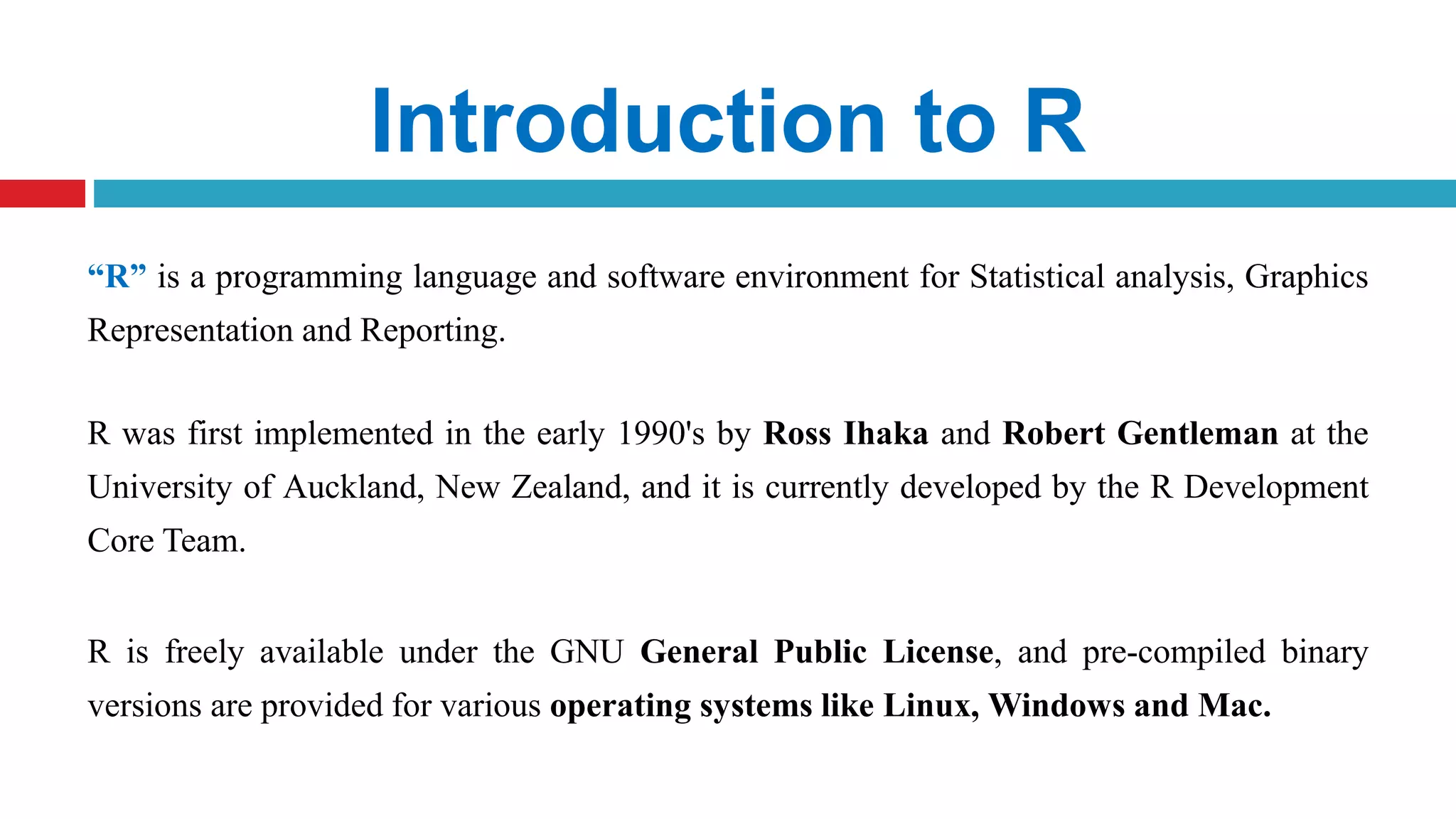 Introduction to R

"R" is a programming language and software environment for Statistical analysis, Graphics Representation and Reporting.

R was first implemented in the early 1990's by Ross Ihaka and Robert Gentleman at the University of Auckland, New Zealand, and it is currently developed by the R Development Core Team.

R is freely available under the GNU General Public License, and pre-compiled binary versions are provided for various operating systems like Linux, Windows and Mac.